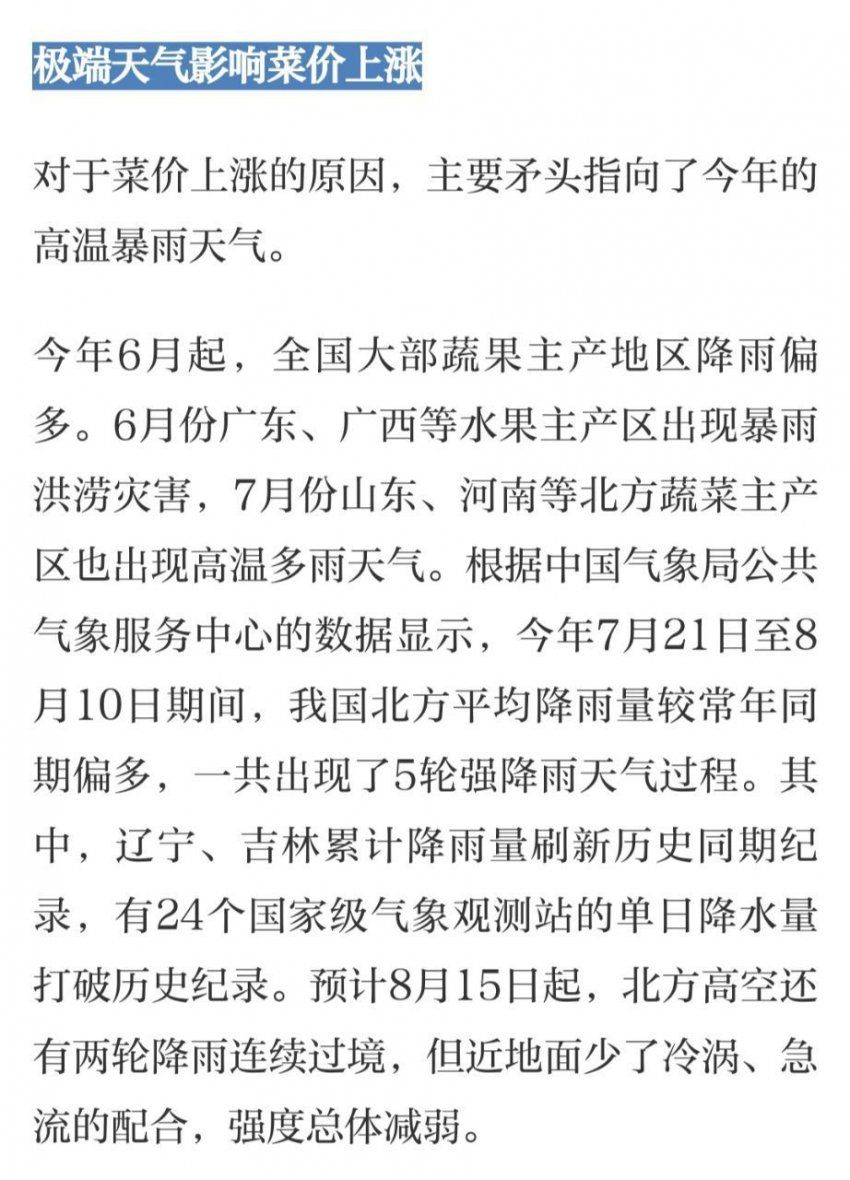 极端天气影响菜价上涨

对于菜价上涨的原因，主要矛头指向了今年的高温暴雨天气。

今年6月起，全国大部蔬果主产地区降雨偏多。6月份广东、广西等水果主产区出现暴雨洪涝灾害，7月份山东、河南等北方蔬菜主产区也出现高温多雨天气。根据中国气象局公共气象服务中心的数据显示，今年7月21日至8月10日期间，我国北方平均降雨量较常年同期偏多，一共出现了5轮强降雨天气过程。其中，辽宁、吉林累计降雨量刷新历史同期纪录，有24个国家级气象观测站的单日降水量打破历史纪录。预计8月15日起，北方高空还有两轮降雨连续过境，但近地面少了冷涡、急流的配合，强度总体减弱。